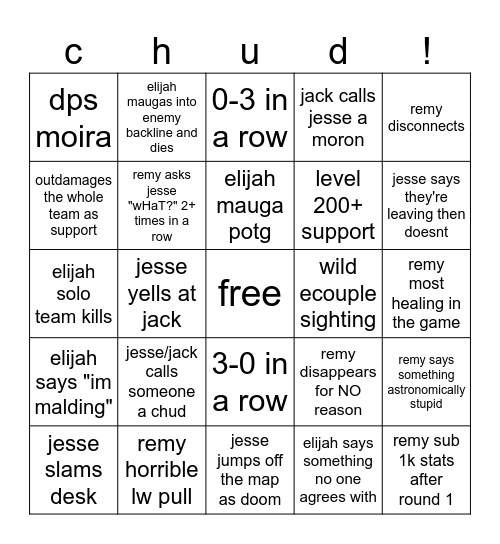 | c | h | u | d | ! |
|---|---|---|---|---|
| dps moira | elijah maugas into enemy backline and dies | 0-3 in a row | jack calls jesse a moron | remy disconnects |
| outdamages the whole team as support | remy asks jesse "wHaT?" 2+ times in a row | elijah mauga potg | level 200+ support | jesse says they're leaving then doesnt |
| elijah solo team kills | jesse yells at jack | free | wild ecouple sighting | remy most healing in the game |
| elijah says "im malding" | jesse/jack calls someone a chud | 3-0 in a row | remy disappears for NO reason | remy says something astronomically stupid |
| jesse slams desk | remy horrible lw pull | jesse jumps off the map as doom | elijah says something no one agrees with | remy sub 1k stats after round 1 |